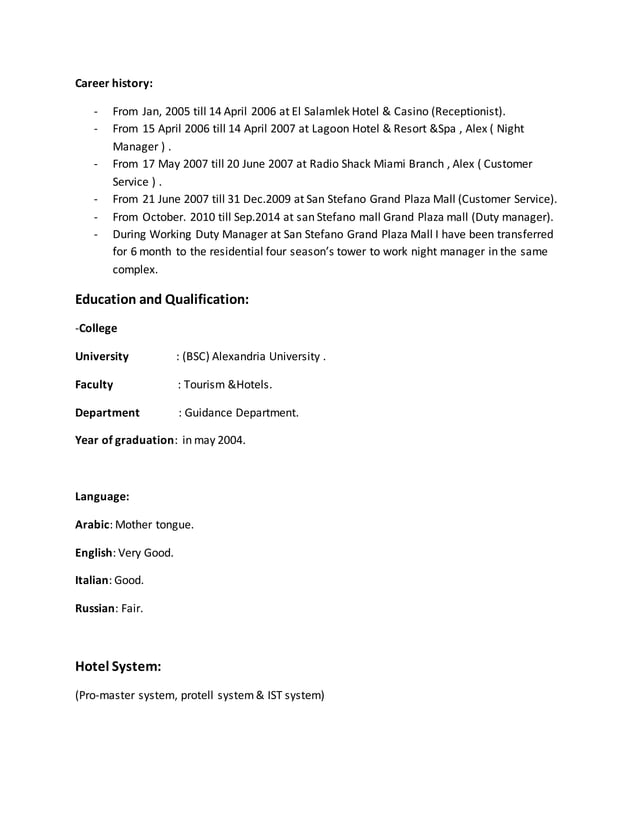 Career history:

- From Jan, 2005 till 14 April 2006 at El Salamlek Hotel & Casino (Receptionist).
- From 15 April 2006 till 14 April 2007 at Lagoon Hotel & Resort &Spa , Alex ( Night Manager ) .
- From 17 May 2007 till 20 June 2007 at Radio Shack Miami Branch , Alex ( Customer Service ) .
- From 21 June 2007 till 31 Dec.2009 at San Stefano Grand Plaza Mall (Customer Service).
- From October. 2010 till Sep.2014 at san Stefano mall Grand Plaza mall (Duty manager).
- During Working Duty Manager at San Stefano Grand Plaza Mall I have been transferred for 6 month to the residential four season's tower to work night manager in the same complex.

Education and Qualification:

-College

University : (BSC) Alexandria University .

Faculty : Tourism &Hotels.

Department : Guidance Department.

Year of graduation: in may 2004.

Language:

Arabic: Mother tongue.

English: Very Good.

Italian: Good.

Russian: Fair.

Hotel System:

(Pro-master system, protell system & IST system)